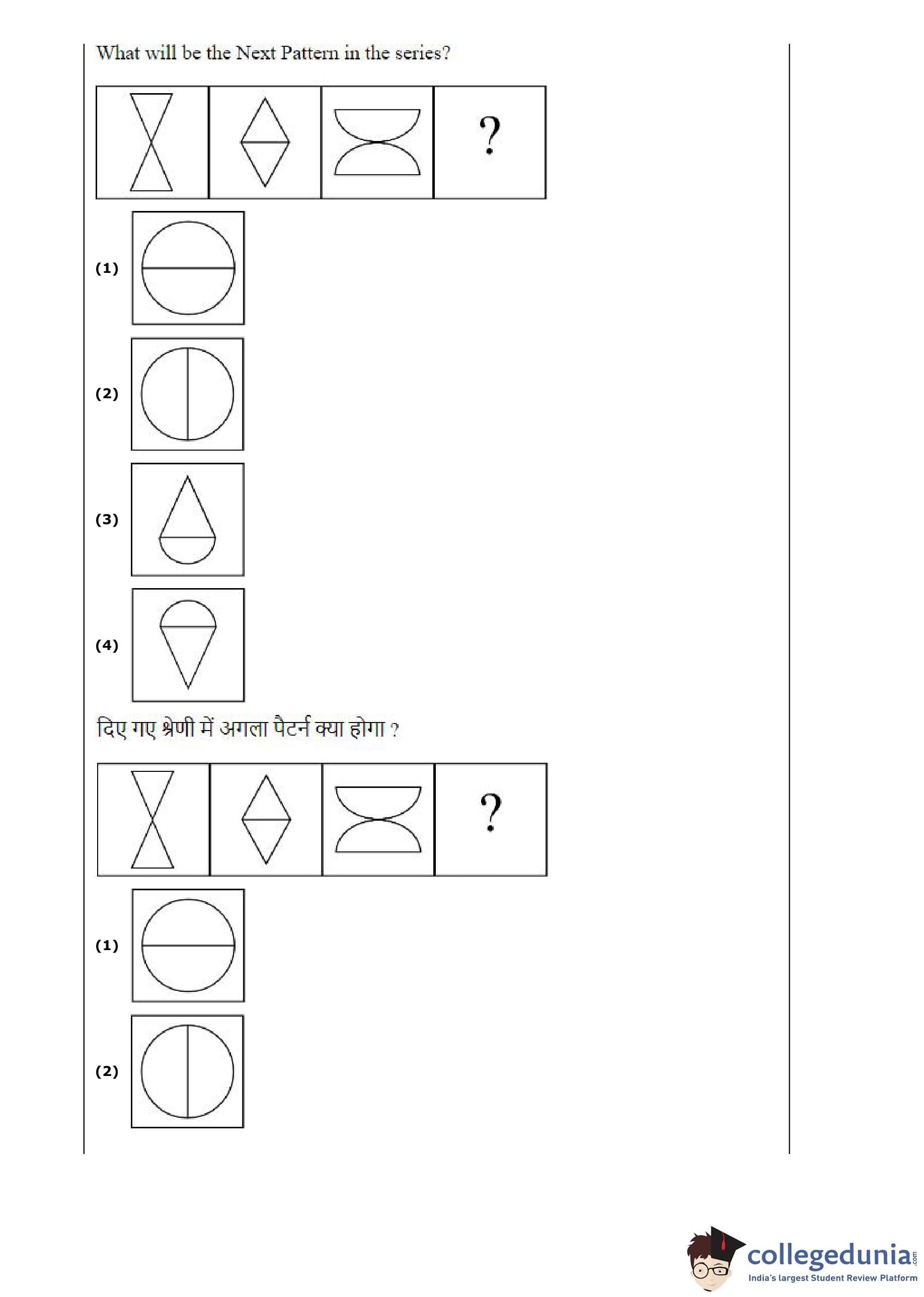 What will be the Next Pattern in the series?

?

(1)

(2)

(3)

(4)

दिए गए श्रेणी में अगला पैटर्न क्या होगा ?

?

(1)

(2)

collegedunia.com
India's largest Student Review Platform